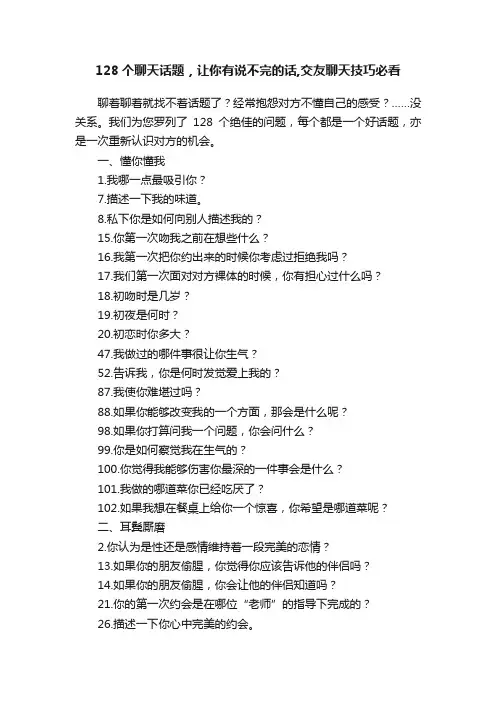 128 个聊天话题，让你有说不完的话,交友聊天技巧必看

聊着聊着就找不着话题了？经常抱怨对方不懂自己的感受？……没关系。我们为您罗列了 128 个绝佳的问题，每个都是一个好话题，亦是一次重新认识对方的机会。

一、懂你懂我

1.我哪一点最吸引你？

7.描述一下我的味道。

8.私下你是如何向别人描述我的？

15.你第一次吻我之前在想些什么？

16.我第一次把你约出来的时候你考虑过拒绝我吗？

17.我们第一次面对对方裸体的时候，你有担心过什么吗？

18.初吻时是几岁？

19.初夜是何时？

20.初恋时你多大？

47.我做过的哪件事很让你生气？

52.告诉我，你是何时发觉爱上我的？

87.我使你难堪过吗？

88.如果你能够改变我的一个方面，那会是什么呢？

98.如果你打算问我一个问题，你会问什么？

99.你是如何察觉我在生气的？

100.你觉得我能够伤害你最深的一件事会是什么？

101.我做的哪道菜你已经吃厌了？

102.如果我想在餐桌上给你一个惊喜，你希望是哪道菜呢？

二、耳鬓厮磨

2.你认为是性还是感情维持着一段完美的恋情？

13.如果你的朋友偷腥，你觉得你应该告诉他的伴侣吗？

14.如果你的朋友偷腥，你会让他的伴侣知道吗？

21.你的第一次约会是在哪位“老师”的指导下完成的？

26.描述一下你心中完美的约会。